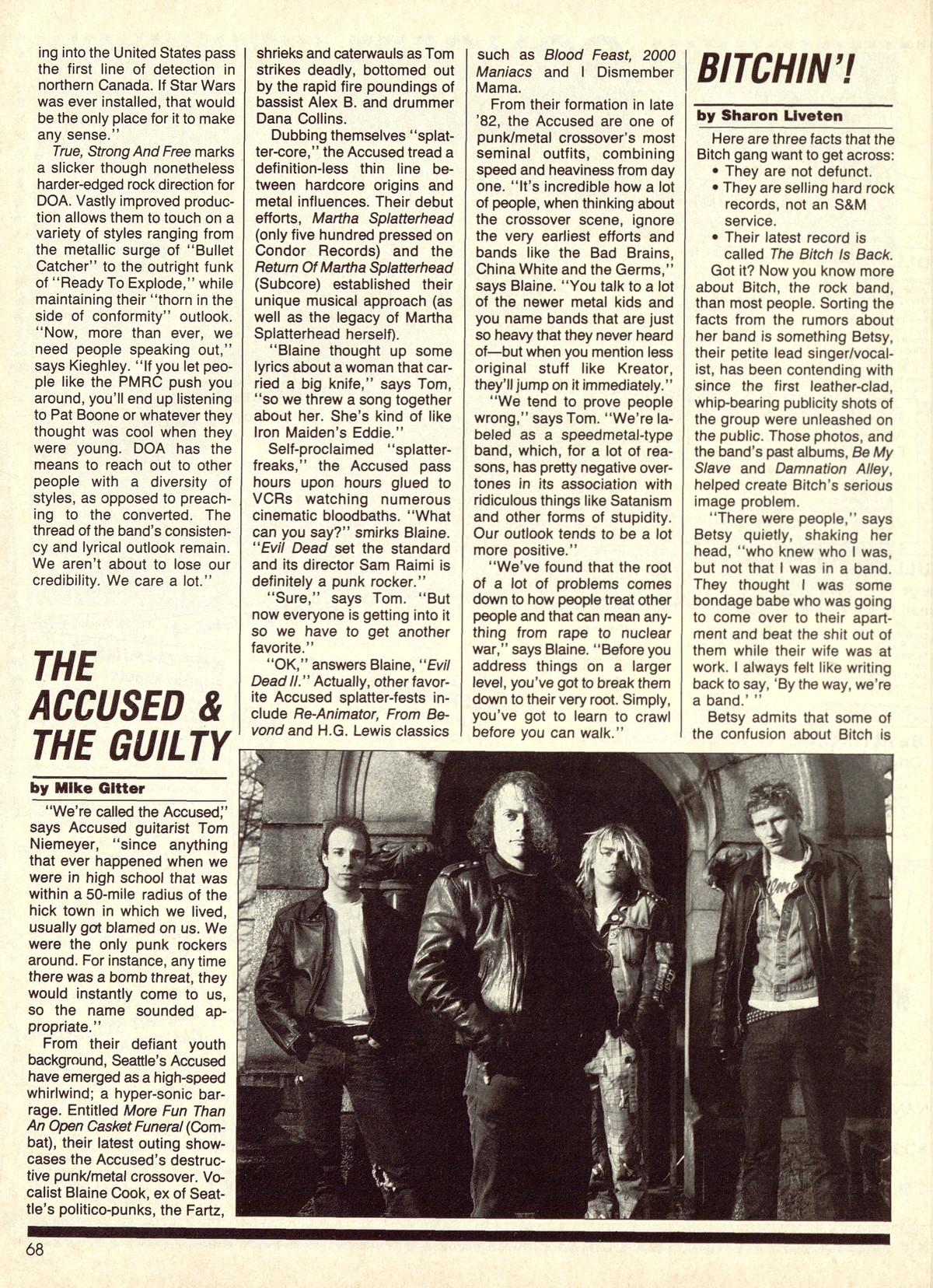 ing into the United States pass the first line of detection in northern Canada. If Star Wars was ever installed, that would be the only place for it to make any sense."

True, Strong And Free marks a slicker though nonetheless harder-edged rock direction for DOA. Vastly improved production allows them to touch on a variety of styles ranging from the metallic surge of "Bullet Catcher" to the outright funk of "Ready To Explode," while maintaining their "thorn in the side of conformity" outlook. "Now, more than ever, we need people speaking out," says Kieghley. "If you let people like the PMRC push you around, you'll end up listening to Pat Boone or whatever they thought was cool when they were young. DOA has the means to reach out to other people with a diversity of styles, as opposed to preaching to the converted. The thread of the band's consistency and lyrical outlook remain. We aren't about to lose our credibility. We care a lot."

THE ACCUSED & THE GUILTY

by Mike Gitter

"We're called the Accused," says Accused guitarist Tom Niemeyer, "since anything that ever happened when we were in high school that was within a 50-mile radius of the hick town in which we lived, usually got blamed on us. We were the only punk rockers around. For instance, any time there was a bomb threat, they would instantly come to us, so the name sounded appropriate."

From their defiant youth background, Seattle's Accused have emerged as a high-speed whirlwind; a hyper-sonic barrage. Entitled More Fun Than An Open Casket Funeral (Combat), their latest outing showcases the Accused's destructive punk/metal crossover. Vocalist Blaine Cook, ex of Seattle's politico-punks, the Fartz, shrieks and caterwauls as Tom strikes deadly, bottomed out by the rapid fire poundings of bassist Alex B. and drummer Dana Collins.

Dubbing themselves "splatter-core," the Accused tread a definition-less thin line between hardcore origins and metal influences. Their debut efforts, Martha Splatterhead (only five hundred pressed on Condor Records) and the Return Of Martha Splatterhead (Subcore) established their unique musical approach (as well as the legacy of Martha Splatterhead herself).

"Blaine thought up some lyrics about a woman that carried a big knife," says Tom, "so we threw a song together about her. She's kind of like Iron Maiden's Eddie."

Self-proclaimed "splatter-freaks," the Accused pass hours upon hours glued to VCRs watching numerous cinematic bloodbaths. "What can you say?" smirks Blaine. "Evil Dead set the standard and its director Sam Raimi is definitely a punk rocker."

"Sure," says Tom. "But now everyone is getting into it so we have to get another favorite."

"OK," answers Blaine, "Evil Dead II." Actually, other favorite Accused splatter-fests include Re-Animator, From Beyond and H.G. Lewis classics such as Blood Feast, 2000 Maniacs and I Dismember Mama.

From their formation in late '82, the Accused are one of punk/metal crossover's most seminal outfits, combining speed and heaviness from day one. "It's incredible how a lot of people, when thinking about the crossover scene, ignore the very earliest efforts and bands like the Bad Brains, China White and the Germs," says Blaine. "You talk to a lot of the newer metal kids and you name bands that are just so heavy that they never heard of—but when you mention less original stuff like Kreator, they'll jump on it immediately."

"We tend to prove people wrong," says Tom. "We're labeled as a speedmetal-type band, which, for a lot of reasons, has pretty negative overtones in its association with ridiculous things like Satanism and other forms of stupidity. Our outlook tends to be a lot more positive."

"We've found that the root of a lot of problems comes down to how people treat other people and that can mean anything from rape to nuclear war," says Blaine. "Before you address things on a larger level, you've got to break them down to their very root. Simply, you've got to learn to crawl before you can walk."

BITCHIN'!

by Sharon Liveten

Here are three facts that the Bitch gang want to get across:
• They are not defunct.
• They are selling hard rock records, not an S&M service.
• Their latest record is called The Bitch Is Back.

Got it? Now you know more about Bitch, the rock band, than most people. Sorting the facts from the rumors about her band is something Betsy, their petite lead singer/vocalist, has been contending with since the first leather-clad, whip-bearing publicity shots of the group were unleashed on the public. Those photos, and the band's past albums, Be My Slave and Damnation Alley, helped create Bitch's serious image problem.

"There were people," says Betsy quietly, shaking her head, "who knew who I was, but not that I was in a band. They thought I was some bondage babe who was going to come over to their apartment and beat the shit out of them while their wife was at work. I always felt like writing back to say, 'By the way, we're a band.' "

Betsy admits that some of the confusion about Bitch is

68